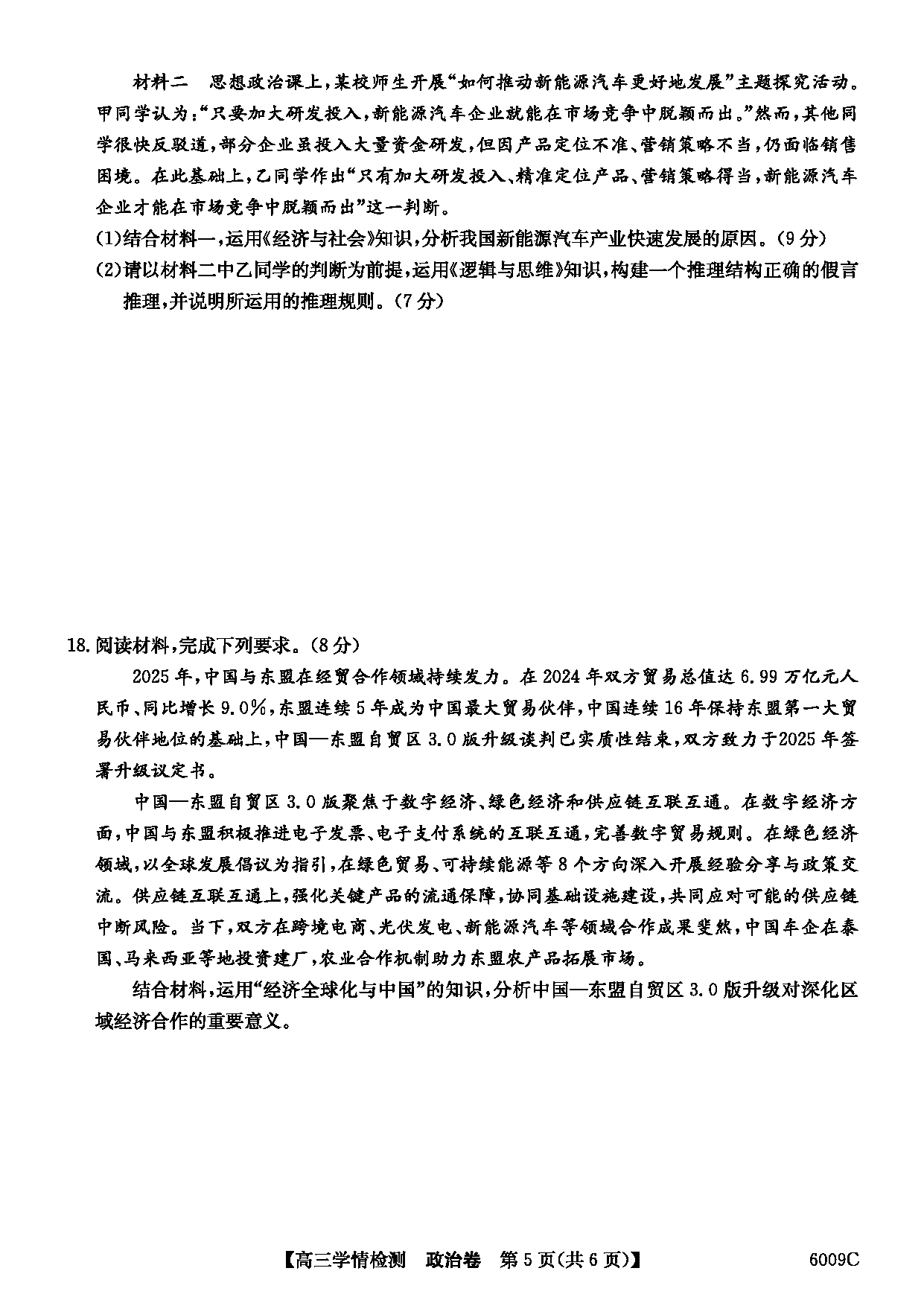 材料二　思想政治课上，某校师生开展“如何推动新能源汽车更好地发展”主题探究活动。甲同学认为：“只要加大研发投入，新能源汽车企业就能在市场竞争中脱颖而出。”然而，其他同学很快反驳道，部分企业虽投入大量资金研发，但因产品定位不准、营销策略不当，仍面临销售困境。在此基础上，乙同学作出“只有加大研发投入、精准定位产品、营销策略得当，新能源汽车企业才能在市场竞争中脱颖而出”这一判断。

(1)结合材料一，运用《经济与社会》知识，分析我国新能源汽车产业快速发展的原因。(9分)

(2)请以材料二中乙同学的判断为前提，运用《逻辑与思维》知识，构建一个推理结构正确的假言推理，并说明所运用的推理规则。(7分)

18.阅读材料，完成下列要求。(8分)

2025年，中国与东盟在经贸合作领域持续发力。在2024年双方贸易总值达6.99万亿元人民币、同比增长9.0%，东盟连续5年成为中国最大贸易伙伴，中国连续16年保持东盟第一大贸易伙伴地位的基础上，中国—东盟自贸区3.0版升级谈判已实质性结束，双方致力于2025年签署升级议定书。

中国—东盟自贸区3.0版聚焦于数字经济、绿色经济和供应链互联互通。在数字经济方面，中国与东盟积极推进电子发票、电子支付系统的互联互通，完善数字贸易规则。在绿色经济领域，以全球发展倡议为指引，在绿色贸易、可持续能源等8个方向深入开展经验分享与政策交流。供应链互联互通上，强化关键产品的流通保障，协同基础设施建设，共同应对可能的供应链中断风险。当下，双方在跨境电商、光伏发电、新能源汽车等领域合作成果斐然，中国车企在泰国、马来西亚等地投资建厂，农业合作机制助力东盟农产品拓展市场。

结合材料，运用“经济全球化与中国”的知识，分析中国—东盟自贸区3.0版升级对深化区域经济合作的重要意义。

【高三学情检测　政治卷　第5页(共6页)】　6009C